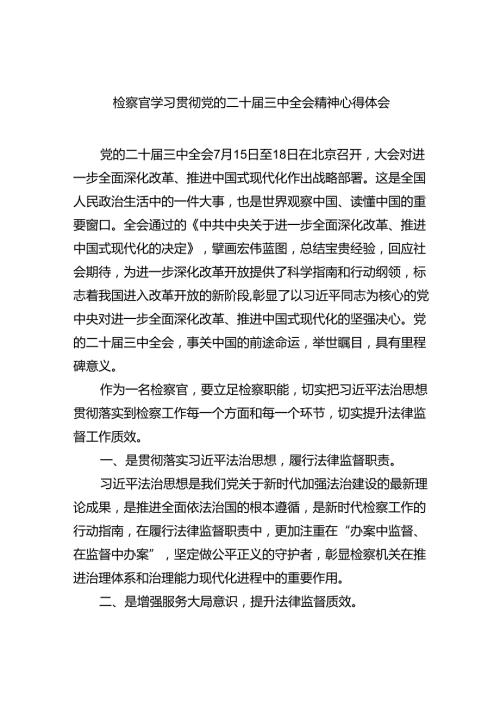 检察官学习贯彻党的二十届三中全会精神心得体会

党的二十届三中全会7月15日至18日在北京召开，大会对进一步全面深化改革、推进中国式现代化作出战略部署。这是全国人民政治生活中的一件大事，也是世界观察中国、读懂中国的重要窗口。全会通过的《中共中央关于进一步全面深化改革、推进中国式现代化的决定》，擘画宏伟蓝图，总结宝贵经验，回应社会期待，为进一步深化改革开放提供了科学指南和行动纲领，标志着我国进入改革开放的新阶段,彰显了以习近平同志为核心的党中央对进一步全面深化改革、推进中国式现代化的坚强决心。党的二十届三中全会，事关中国的前途命运，举世瞩目，具有里程碑意义。

作为一名检察官，要立足检察职能，切实把习近平法治思想贯彻落实到检察工作每一个方面和每一个环节，切实提升法律监督工作质效。

一、是贯彻落实习近平法治思想，履行法律监督职责。

习近平法治思想是我们党关于新时代加强法治建设的最新理论成果，是推进全面依法治国的根本遵循，是新时代检察工作的行动指南，在履行法律监督职责中，更加注重在“办案中监督、在监督中办案”，坚定做公平正义的守护者，彰显检察机关在推进治理体系和治理能力现代化进程中的重要作用。

二、是增强服务大局意识，提升法律监督质效。